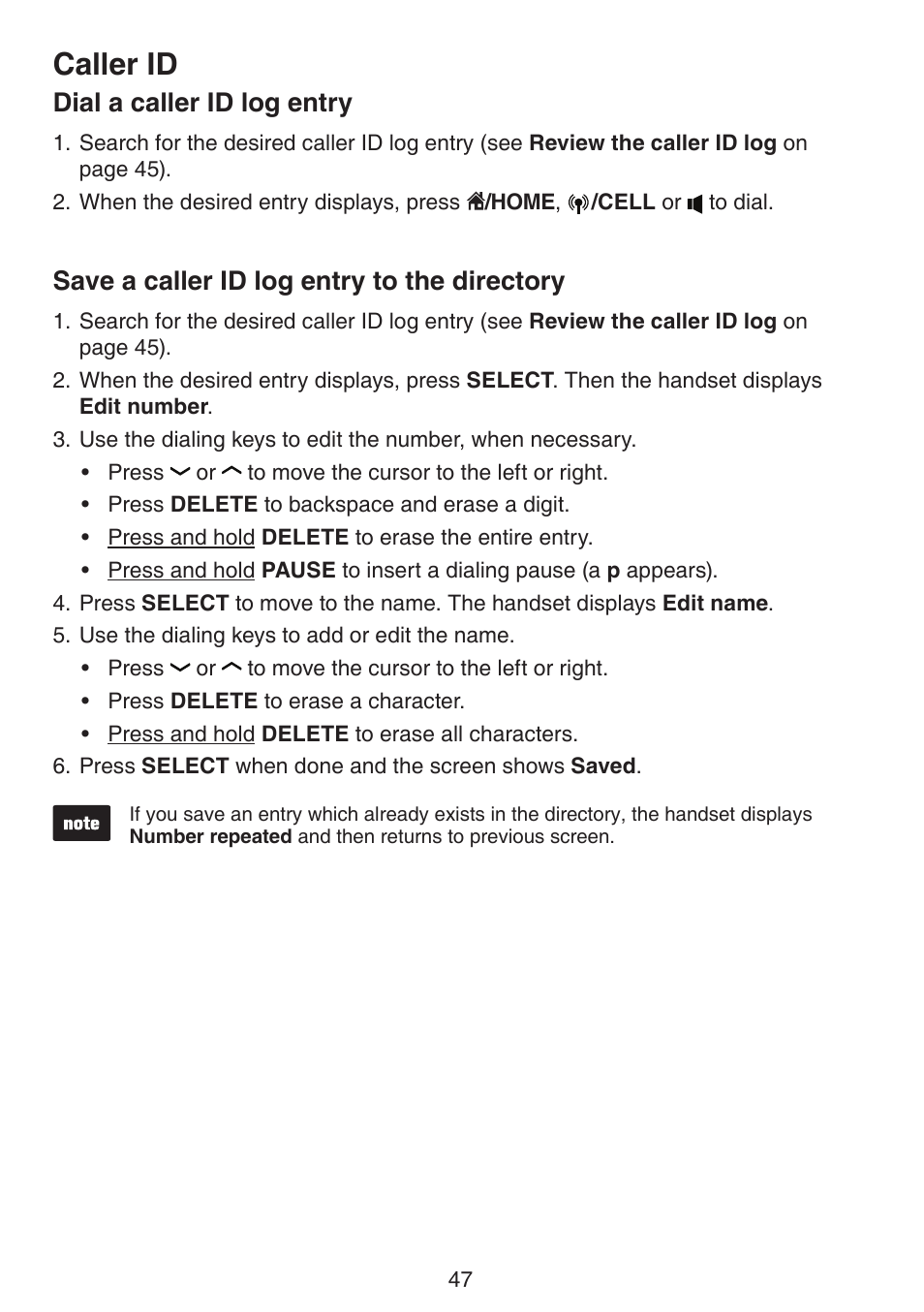 Caller ID

Dial a caller ID log entry

1. Search for the desired caller ID log entry (see Review the caller ID log on page 45).
2. When the desired entry displays, press /HOME, /CELL or to dial.

Save a caller ID log entry to the directory

1. Search for the desired caller ID log entry (see Review the caller ID log on page 45).
2. When the desired entry displays, press SELECT. Then the handset displays Edit number.
3. Use the dialing keys to edit the number, when necessary.
   • Press or to move the cursor to the left or right.
   • Press DELETE to backspace and erase a digit.
   • Press and hold DELETE to erase the entire entry.
   • Press and hold PAUSE to insert a dialing pause (a p appears).
4. Press SELECT to move to the name. The handset displays Edit name.
5. Use the dialing keys to add or edit the name.
   • Press or to move the cursor to the left or right.
   • Press DELETE to erase a character.
   • Press and hold DELETE to erase all characters.
6. Press SELECT when done and the screen shows Saved.

note

If you save an entry which already exists in the directory, the handset displays Number repeated and then returns to previous screen.

47